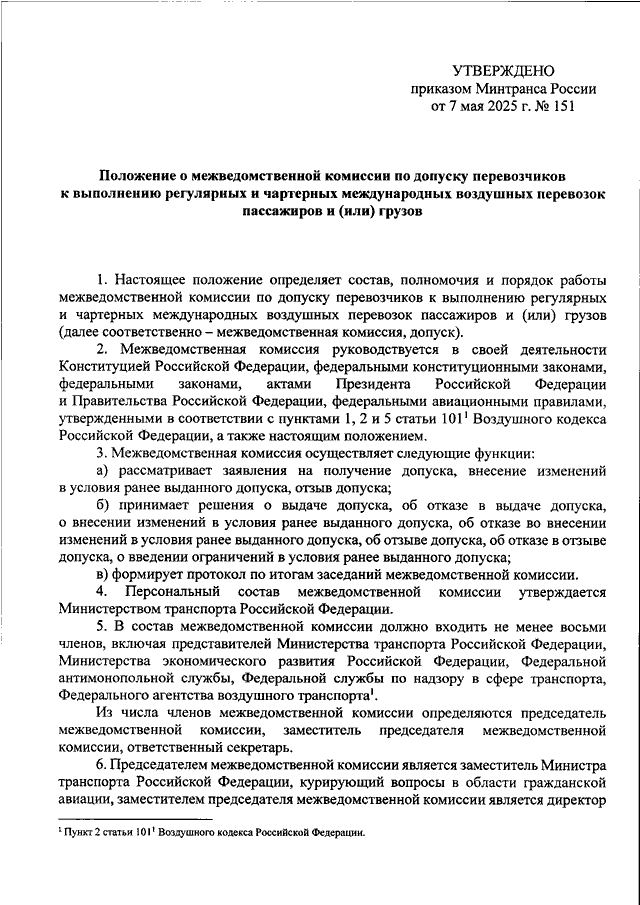 УТВЕРЖДЕНО
приказом Минтранса России
от 7 мая 2025 г. № 151

Положение о межведомственной комиссии по допуску перевозчиков к выполнению регулярных и чартерных международных воздушных перевозок пассажиров и (или) грузов

1. Настоящее положение определяет состав, полномочия и порядок работы межведомственной комиссии по допуску перевозчиков к выполнению регулярных и чартерных международных воздушных перевозок пассажиров и (или) грузов (далее соответственно – межведомственная комиссия, допуск).

2. Межведомственная комиссия руководствуется в своей деятельности Конституцией Российской Федерации, федеральными конституционными законами, федеральными законами, актами Президента Российской Федерации и Правительства Российской Федерации, федеральными авиационными правилами, утвержденными в соответствии с пунктами 1, 2 и 5 статьи $101^1$ Воздушного кодекса Российской Федерации, а также настоящим положением.

3. Межведомственная комиссия осуществляет следующие функции:

а) рассматривает заявления на получение допуска, внесение изменений в условия ранее выданного допуска, отзыв допуска;

б) принимает решения о выдаче допуска, об отказе в выдаче допуска, о внесении изменений в условия ранее выданного допуска, об отказе во внесении изменений в условия ранее выданного допуска, об отзыве допуска, об отказе в отзыве допуска, о введении ограничений в условия ранее выданного допуска;

в) формирует протокол по итогам заседаний межведомственной комиссии.

4. Персональный состав межведомственной комиссии утверждается Министерством транспорта Российской Федерации.

5. В состав межведомственной комиссии должно входить не менее восьми членов, включая представителей Министерства транспорта Российской Федерации, Министерства экономического развития Российской Федерации, Федеральной антимонопольной службы, Федеральной службы по надзору в сфере транспорта, Федерального агентства воздушного транспорта$^1$.

Из числа членов межведомственной комиссии определяются председатель межведомственной комиссии, заместитель председателя межведомственной комиссии, ответственный секретарь.

6. Председателем межведомственной комиссии является заместитель Министра транспорта Российской Федерации, курирующий вопросы в области гражданской авиации, заместителем председателя межведомственной комиссии является директор

$^1$ Пункт 2 статьи $101^1$ Воздушного кодекса Российской Федерации.